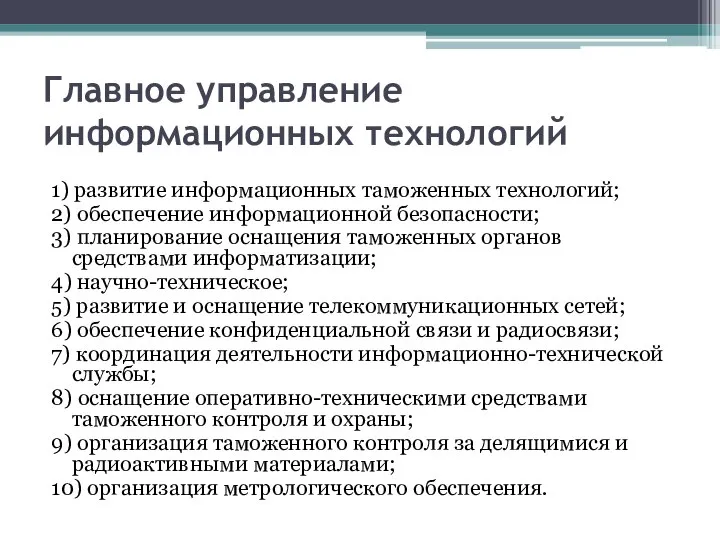 Главное управление информационных технологий

1) развитие информационных таможенных технологий;
2) обеспечение информационной безопасности;
3) планирование оснащения таможенных органов средствами информатизации;
4) научно-техническое;
5) развитие и оснащение телекоммуникационных сетей;
6) обеспечение конфиденциальной связи и радиосвязи;
7) координация деятельности информационно-технической службы;
8) оснащение оперативно-техническими средствами таможенного контроля и охраны;
9) организация таможенного контроля за делящимися и радиоактивными материалами;
10) организация метрологического обеспечения.